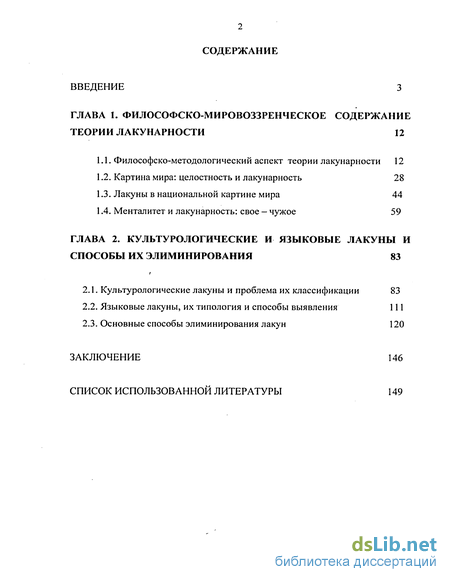 2

СОДЕРЖАНИЕ

ВВЕДЕНИЕ 3

ГЛАВА 1. ФИЛОСОФСКО-МИРОВОЗЗРЕНЧЕСКОЕ СОДЕРЖАНИЕ ТЕОРИИ ЛАКУНАРНОСТИ 12

1.1. Философско-методологический аспект теории лакунарности 12

1.2. Картина мира: целостность и лакунарность 28

1.3. Лакуны в национальной картине мира 44

1.4. Менталитет и лакунарность: свое – чужое 59

ГЛАВА 2. КУЛЬТУРОЛОГИЧЕСКИЕ И ЯЗЫКОВЫЕ ЛАКУНЫ И СПОСОБЫ ИХ ЭЛИМИНИРОВАНИЯ 83

2.1. Культурологические лакуны и проблема их классификации 83

2.2. Языковые лакуны, их типология и способы выявления 111

2.3. Основные способы элиминирования лакун 120

ЗАКЛЮЧЕНИЕ 146

СПИСОК ИСПОЛЬЗОВАННОЙ ЛИТЕРАТУРЫ 149

dsLib.net
библиотека диссертаций